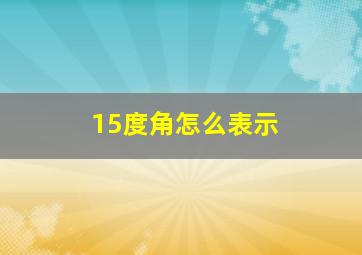 15度角怎么表示